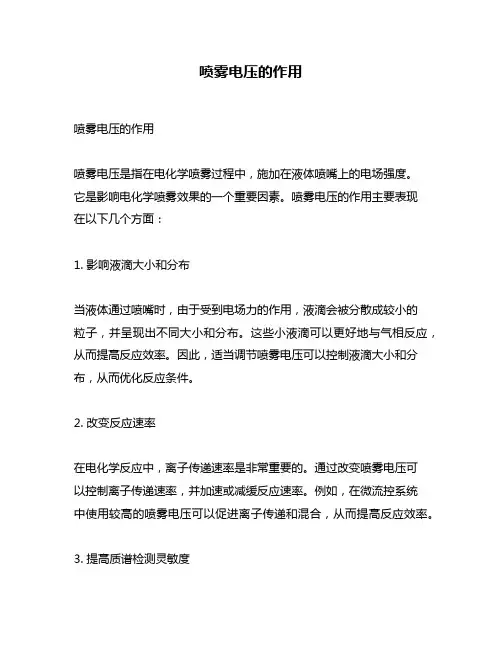 喷雾电压的作用

喷雾电压的作用

喷雾电压是指在电化学喷雾过程中，施加在液体喷嘴上的电场强度。它是影响电化学喷雾效果的一个重要因素。喷雾电压的作用主要表现在以下几个方面：

1. 影响液滴大小和分布

当液体通过喷嘴时，由于受到电场力的作用，液滴会被分散成较小的粒子，并呈现出不同大小和分布。这些小液滴可以更好地与气相反应，从而提高反应效率。因此，适当调节喷雾电压可以控制液滴大小和分布，从而优化反应条件。

2. 改变反应速率

在电化学反应中，离子传递速率是非常重要的。通过改变喷雾电压可以控制离子传递速率，并加速或减缓反应速率。例如，在微流控系统中使用较高的喷雾电压可以促进离子传递和混合，从而提高反应效率。

3. 提高质谱检测灵敏度